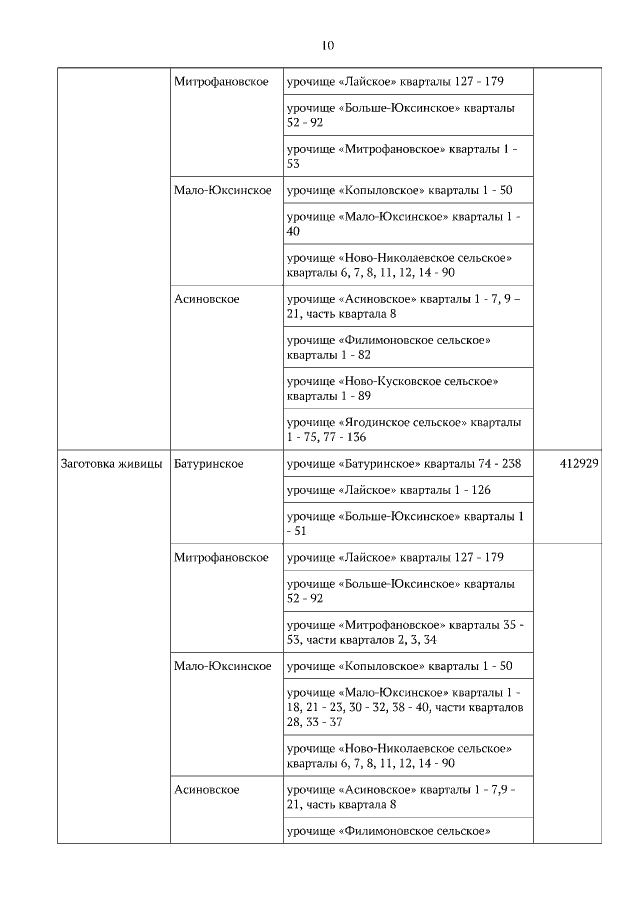 10

| | | | |
|---|---|---|---|
| | Митрофановское | урочище «Лайское» кварталы 127 - 179 | |
| | | урочище «Больше-Юксинское» кварталы 52 - 92 | |
| | | урочище «Митрофановское» кварталы 1 - 53 | |
| | Мало-Юксинское | урочище «Копыловское» кварталы 1 - 50 | |
| | | урочище «Мало-Юксинское» кварталы 1 - 40 | |
| | | урочище «Ново-Николаевское сельское» кварталы 6, 7, 8, 11, 12, 14 - 90 | |
| | Асиновское | урочище «Асиновское» кварталы 1 - 7, 9 – 21, часть квартала 8 | |
| | | урочище «Филимоновское сельское» кварталы 1 - 82 | |
| | | урочище «Ново-Кусковское сельское» кварталы 1 - 89 | |
| | | урочище «Ягодинское сельское» кварталы 1 - 75, 77 - 136 | |
| Заготовка живицы | Батуринское | урочище «Батуринское» кварталы 74 - 238 | 412929 |
| | | урочище «Лайское» кварталы 1 - 126 | |
| | | урочище «Больше-Юксинское» кварталы 1 - 51 | |
| | Митрофановское | урочище «Лайское» кварталы 127 - 179 | |
| | | урочище «Больше-Юксинское» кварталы 52 - 92 | |
| | | урочище «Митрофановское» кварталы 35 - 53, части кварталов 2, 3, 34 | |
| | Мало-Юксинское | урочище «Копыловское» кварталы 1 - 50 | |
| | | урочище «Мало-Юксинское» кварталы 1 - 18, 21 - 23, 30 - 32, 38 - 40, части кварталов 28, 33 - 37 | |
| | | урочище «Ново-Николаевское сельское» кварталы 6, 7, 8, 11, 12, 14 - 90 | |
| | Асиновское | урочище «Асиновское» кварталы 1 - 7,9 - 21, часть квартала 8 | |
| | | урочище «Филимоновское сельское» | |